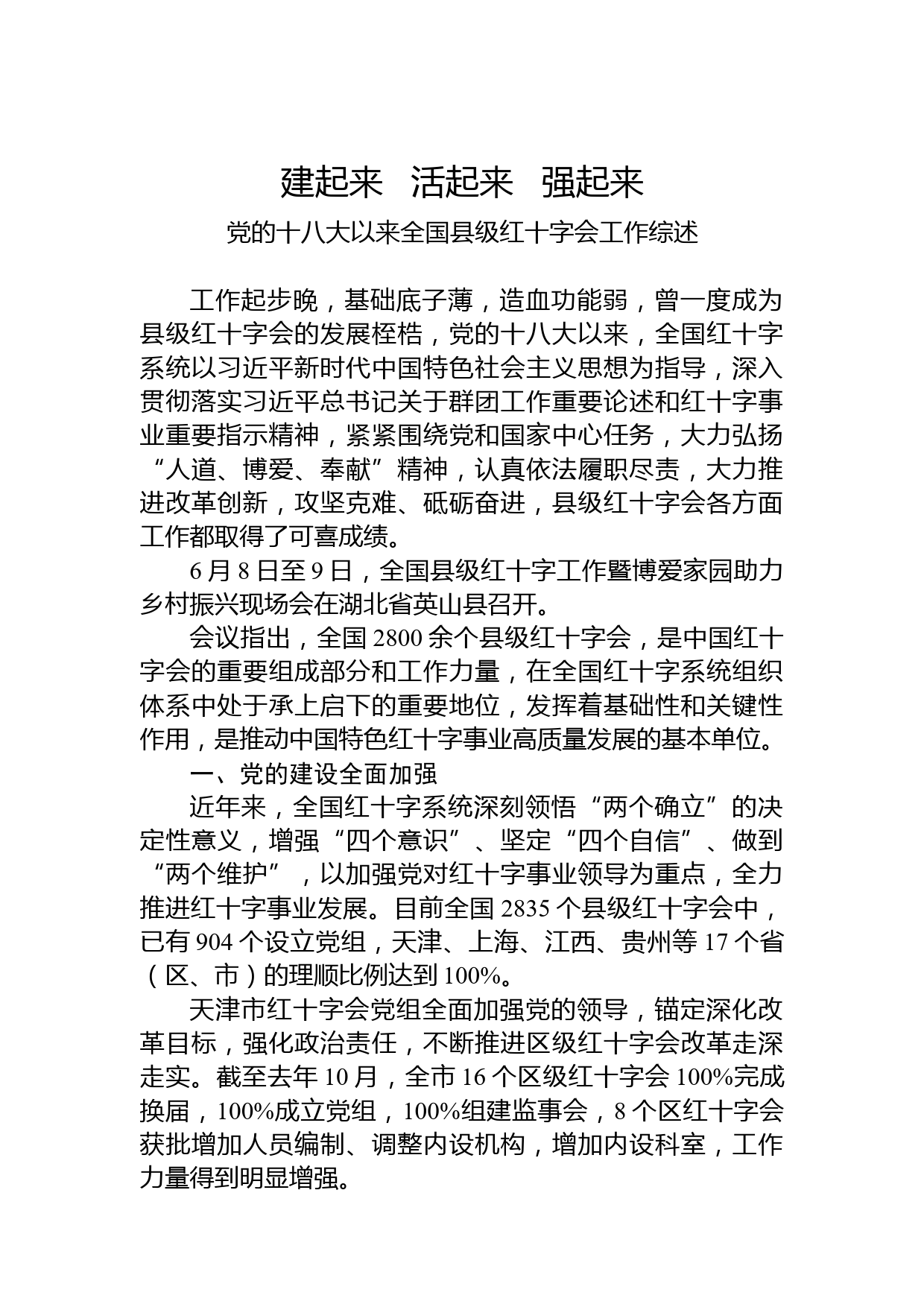 建起来　活起来　强起来

党的十八大以来全国县级红十字会工作综述

工作起步晚，基础底子薄，造血功能弱，曾一度成为县级红十字会的发展桎梏，党的十八大以来，全国红十字系统以习近平新时代中国特色社会主义思想为指导，深入贯彻落实习近平总书记关于群团工作重要论述和红十字事业重要指示精神，紧紧围绕党和国家中心任务，大力弘扬“人道、博爱、奉献”精神，认真依法履职尽责，大力推进改革创新，攻坚克难、砥砺奋进，县级红十字会各方面工作都取得了可喜成绩。

6月8日至9日，全国县级红十字工作暨博爱家园助力乡村振兴现场会在湖北省英山县召开。

会议指出，全国2800余个县级红十字会，是中国红十字会的重要组成部分和工作力量，在全国红十字系统组织体系中处于承上启下的重要地位，发挥着基础性和关键性作用，是推动中国特色红十字事业高质量发展的基本单位。

一、党的建设全面加强

近年来，全国红十字系统深刻领悟“两个确立”的决定性意义，增强“四个意识”、坚定“四个自信”、做到“两个维护”，以加强党对红十字事业领导为重点，全力推进红十字事业发展。目前全国2835个县级红十字会中，已有904个设立党组，天津、上海、江西、贵州等17个省（区、市）的理顺比例达到100%。

天津市红十字会党组全面加强党的领导，锚定深化改革目标，强化政治责任，不断推进区级红十字会改革走深走实。截至去年10月，全市16个区级红十字会100%完成换届，100%成立党组，100%组建监事会，8个区红十字会获批增加人员编制、调整内设机构，增加内设科室，工作力量得到明显增强。